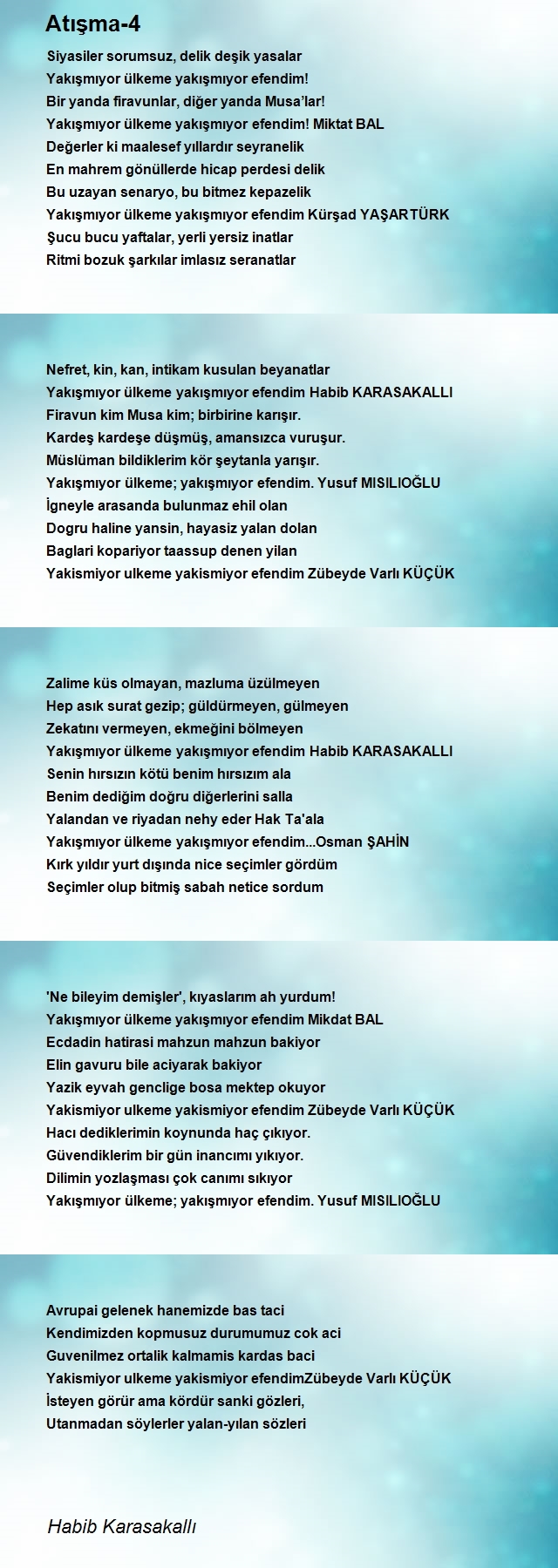 Atışma-4

Siyasiler sorumsuz, delik deşik yasalar
Yakışmıyor ülkeme yakışmıyor efendim!
Bir yanda firavunlar, diğer yanda Musa'lar!
Yakışmıyor ülkeme yakışmıyor efendim! Miktat BAL
Değerler ki maalesef yıllardır seyranelik
En mahrem gönüllerde hicap perdesi delik
Bu uzayan senaryo, bu bitmez kepazelik
Yakışmıyor ülkeme yakışmıyor efendim Kürşad YAŞARTÜRK
Şucu bucu yaftalar, yerli yersiz inatlar
Ritmi bozuk şarkılar imlasız seranatlar

Nefret, kin, kan, intikam kusulan beyanatlar
Yakışmıyor ülkeme yakışmıyor efendim Habib KARASAKALLI
Firavun kim Musa kim; birbirine karışır.
Kardeş kardeşe düşmüş, amansızca vuruşur.
Müslüman bildiklerim kör şeytanla yarışır.
Yakışmıyor ülkeme; yakışmıyor efendim. Yusuf MISILIOĞLU
İgneyle arasanda bulunmaz ehil olan
Dogru haline yansin, hayasiz yalan dolan
Baglari kopariyor taassup denen yilan
Yakismiyor ulkeme yakismiyor efendim Zübeyde Varlı KÜÇÜK

Zalime küs olmayan, mazluma üzülmeyen
Hep asık surat gezip; güldürmeyen, gülmeyen
Zekatını vermeyen, ekmeğini bölmeyen
Yakışmıyor ülkeme yakışmıyor efendim Habib KARASAKALLI
Senin hırsızın kötü benim hırsızım ala
Benim dediğim doğru diğerlerini salla
Yalandan ve riyadan nehy eder Hak Ta'ala
Yakışmıyor ülkeme yakışmıyor efendim...Osman ŞAHİN
Kırk yıldır yurt dışında nice seçimler gördüm
Seçimler olup bitmiş sabah netice sordum

'Ne bileyim demişler', kıyaslarım ah yurdum!
Yakışmıyor ülkeme yakışmıyor efendim Mikdat BAL
Ecdadin hatirasi mahzun mahzun bakiyor
Elin gavuru bile aciyarak bakiyor
Yazik eyvah genclige bosa mektep okuyor
Yakismiyor ulkeme yakismiyor efendim Zübeyde Varlı KÜÇÜK
Hacı dediklerimin koynunda haç çıkıyor.
Güvendiklerim bir gün inancımı yıkıyor.
Dilimin yozlaşması çok canımı sıkıyor
Yakışmıyor ülkeme; yakışmıyor efendim. Yusuf MISILIOĞLU

Avrupai gelenek hanemizde bas taci
Kendimizden kopmusuz durumumuz cok aci
Guvenilmez ortalik kalmamis kardas baci
Yakismiyor ulkeme yakismiyor efendimZübeyde Varlı KÜÇÜK
İsteyen görür ama kördür sanki gözleri,
Utanmadan söylerler yalan-yılan sözleri

Habib Karasakallı